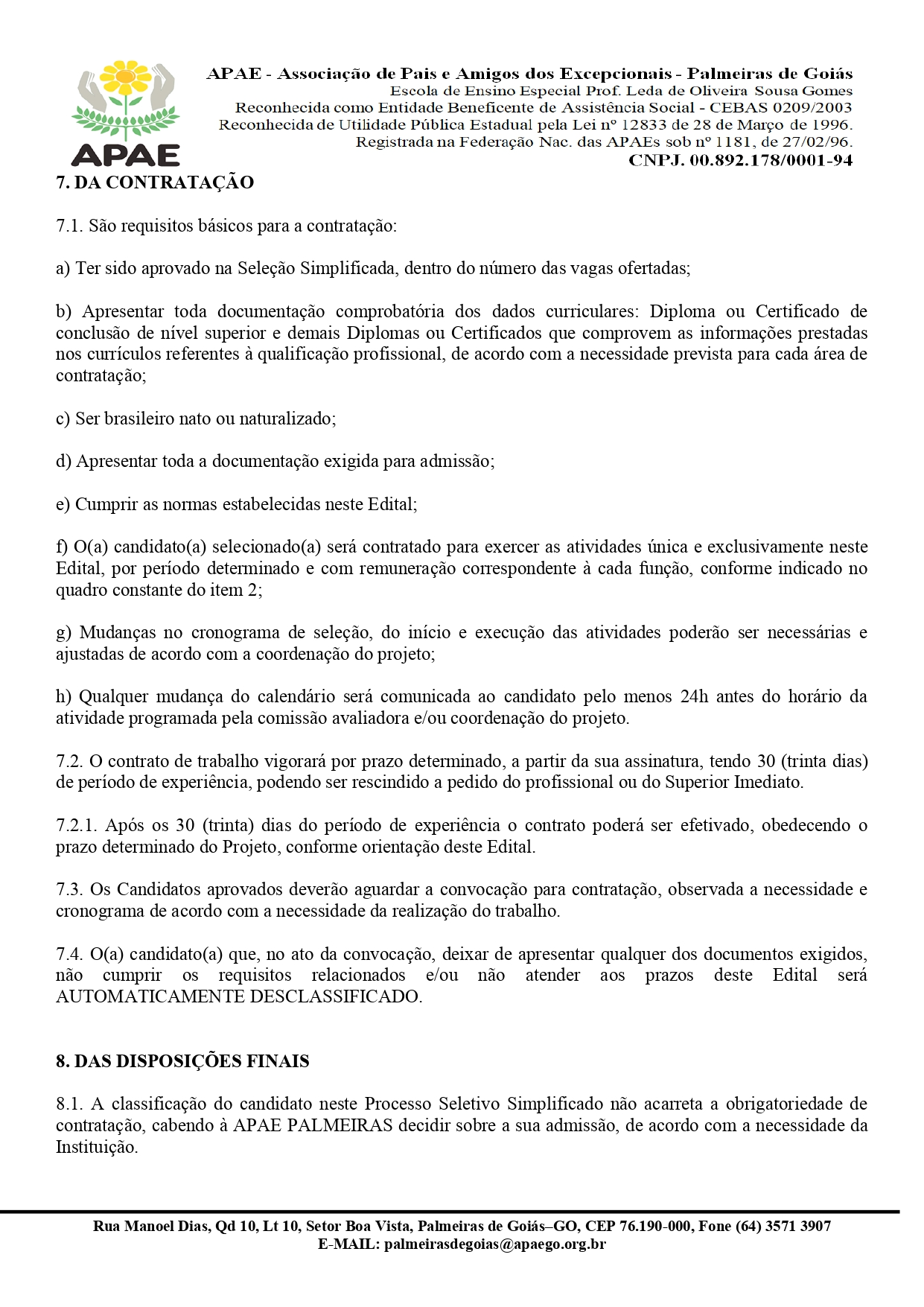 APAE

APAE - Associação de Pais e Amigos dos Excepcionais - Palmeiras de Goiás
Escola de Ensino Especial Prof. Leda de Oliveira Sousa Gomes
Reconhecida como Entidade Beneficente de Assistência Social - CEBAS 0209/2003
Reconhecida de Utilidade Pública Estadual pela Lei nº 12833 de 28 de Março de 1996.
Registrada na Federação Nac. das APAEs sob nº 1181, de 27/02/96.
CNPJ. 00.892.178/0001-94

7. DA CONTRATAÇÃO

7.1. São requisitos básicos para a contratação:

a) Ter sido aprovado na Seleção Simplificada, dentro do número das vagas ofertadas;

b) Apresentar toda documentação comprobatória dos dados curriculares: Diploma ou Certificado de conclusão de nível superior e demais Diplomas ou Certificados que comprovem as informações prestadas nos currículos referentes à qualificação profissional, de acordo com a necessidade prevista para cada área de contratação;

c) Ser brasileiro nato ou naturalizado;

d) Apresentar toda a documentação exigida para admissão;

e) Cumprir as normas estabelecidas neste Edital;

f) O(a) candidato(a) selecionado(a) será contratado para exercer as atividades única e exclusivamente neste Edital, por período determinado e com remuneração correspondente à cada função, conforme indicado no quadro constante do item 2;

g) Mudanças no cronograma de seleção, do início e execução das atividades poderão ser necessárias e ajustadas de acordo com a coordenação do projeto;

h) Qualquer mudança do calendário será comunicada ao candidato pelo menos 24h antes do horário da atividade programada pela comissão avaliadora e/ou coordenação do projeto.

7.2. O contrato de trabalho vigorará por prazo determinado, a partir da sua assinatura, tendo 30 (trinta dias) de período de experiência, podendo ser rescindido a pedido do profissional ou do Superior Imediato.

7.2.1. Após os 30 (trinta) dias do período de experiência o contrato poderá ser efetivado, obedecendo o prazo determinado do Projeto, conforme orientação deste Edital.

7.3. Os Candidatos aprovados deverão aguardar a convocação para contratação, observada a necessidade e cronograma de acordo com a necessidade da realização do trabalho.

7.4. O(a) candidato(a) que, no ato da convocação, deixar de apresentar qualquer dos documentos exigidos, não cumprir os requisitos relacionados e/ou não atender aos prazos deste Edital será AUTOMATICAMENTE DESCLASSIFICADO.

8. DAS DISPOSIÇÕES FINAIS

8.1. A classificação do candidato neste Processo Seletivo Simplificado não acarreta a obrigatoriedade de contratação, cabendo à APAE PALMEIRAS decidir sobre a sua admissão, de acordo com a necessidade da Instituição.

Rua Manoel Dias, Qd 10, Lt 10, Setor Boa Vista, Palmeiras de Goiás–GO, CEP 76.190-000, Fone (64) 3571 3907
E-MAIL: palmeirasdegoias@apaego.org.br